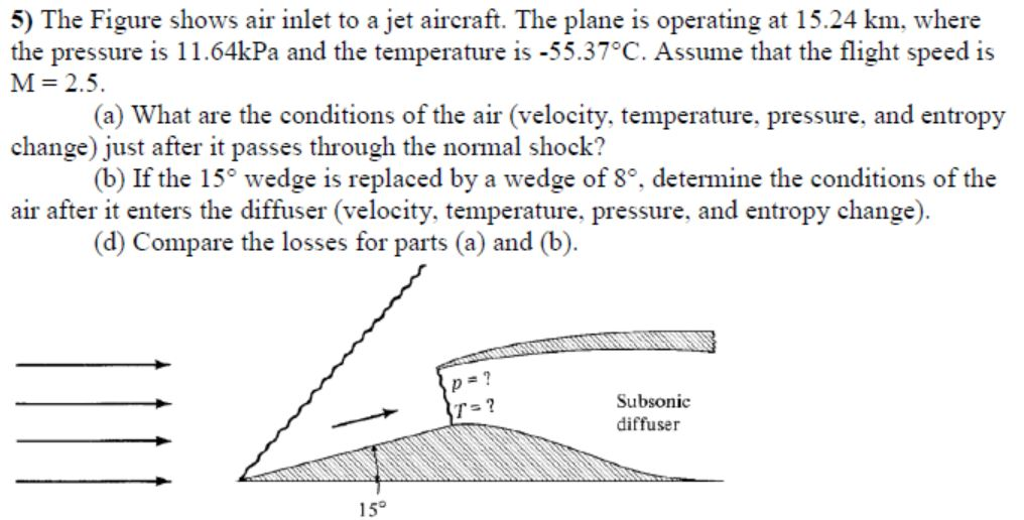 5) The Figure shows air inlet to a jet aircraft. The plane is operating at 15.24 km, where the pressure is 11.64kPa and the temperature is -55.37°C. Assume that the flight speed is M = 2.5.

(a) What are the conditions of the air (velocity, temperature, pressure, and entropy change) just after it passes through the normal shock?

(b) If the 15° wedge is replaced by a wedge of 8°, determine the conditions of the air after it enters the diffuser (velocity, temperature, pressure, and entropy change).

(d) Compare the losses for parts (a) and (b).

$p = ?$
$T = ?$
Subsonic diffuser
15°